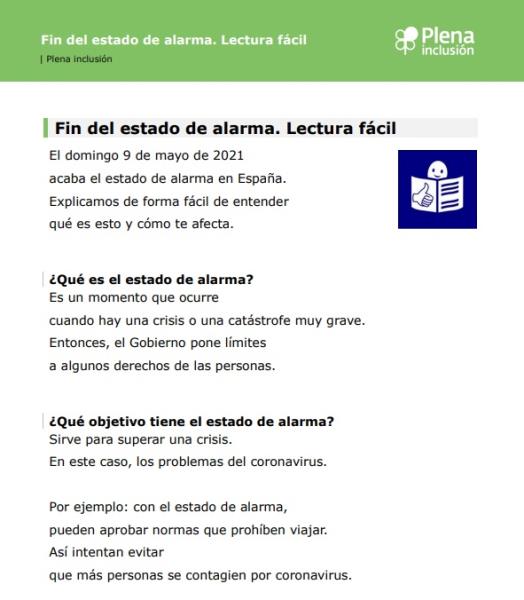 Fin del estado de alarma. Lectura fácil
| Plena inclusión

Plena inclusión

Fin del estado de alarma. Lectura fácil

El domingo 9 de mayo de 2021 acaba el estado de alarma en España. Explicamos de forma fácil de entender qué es esto y cómo te afecta.

¿Qué es el estado de alarma?
Es un momento que ocurre cuando hay una crisis o una catástrofe muy grave. Entonces, el Gobierno pone límites a algunos derechos de las personas.

¿Qué objetivo tiene el estado de alarma?
Sirve para superar una crisis. En este caso, los problemas del coronavirus.

Por ejemplo: con el estado de alarma, pueden aprobar normas que prohíben viajar. Así intentan evitar que más personas se contagien por coronavirus.